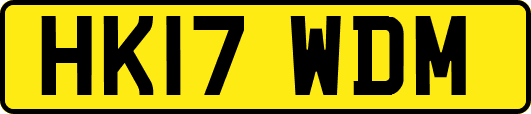 HK17 WDM